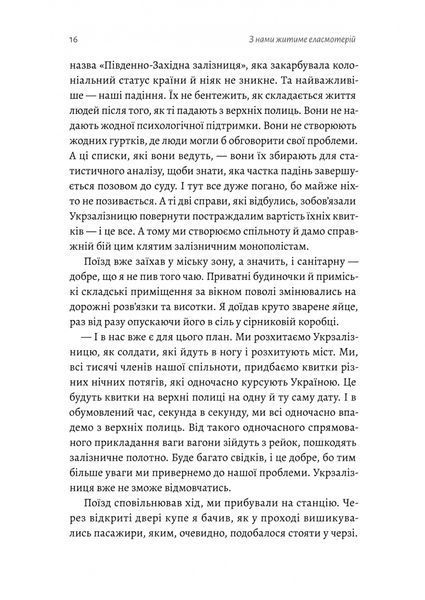 16 З нами житиме еласмотерій

назва «Південно-Західна залізниця», яка закарбувала колоніальний статус країни й ніяк не зникне. Та найважливіше — наші падіння. Їх не бентежить, як складається життя людей після того, як ті падають з верхніх полиць. Вони не надають жодної психологічної підтримки. Вони не створюють жодних гуртків, де люди могли б обговорити свої проблеми. А ці списки, які вони ведуть, — вони їх збирають для статистичного аналізу, щоби знати, яка частка падінь завершується позовом до суду. І тут все дуже погано, бо майже ніхто не позивається. А ті дві справи, які відбулись, зобов'язали Укрзалізницю повернути постраждалим вартість їхніх квитків — і це все. А тому ми створюємо спільноту й дамо справжній бій цим клятим залізничним монополістам.

Поїзд вже заїхав у міську зону, а значить, і санітарну — добре, що я не пив того чаю. Приватні будиночки й приміські складські приміщення за вікном поволі змінювались на дорожні розв'язки та висотки. Я доїдав круто зварене яйце, раз від разу опускаючи його в сіль у сірниковій коробці.

— І в нас вже є для цього план. Ми розхитаємо Укрзалізницю, як солдати, які йдуть в ногу і розхитують міст. Ми, всі тисячі членів нашої спільноти, придбаємо квитки різних нічних потягів, які одночасно курсують Україною. Це будуть квитки на верхні полиці на одну й ту саму дату. І в обумовлений час, секунда в секунду, ми всі одночасно впадемо з верхніх полиць. Від такого одночасного спрямованого прикладання ваги вагони зійдуть з рейок, пошкодять залізничне полотно. Буде багато свідків, і це добре, бо тим більше уваги ми привернемо до нашої проблеми. Укрзалізниця вже не зможе відмовчатись.

Поїзд сповільнював хід, ми прибували на станцію. Через відкриті двері купе я бачив, як у проході вишикувались пасажири, яким, очевидно, подобалося стояти у черзі.